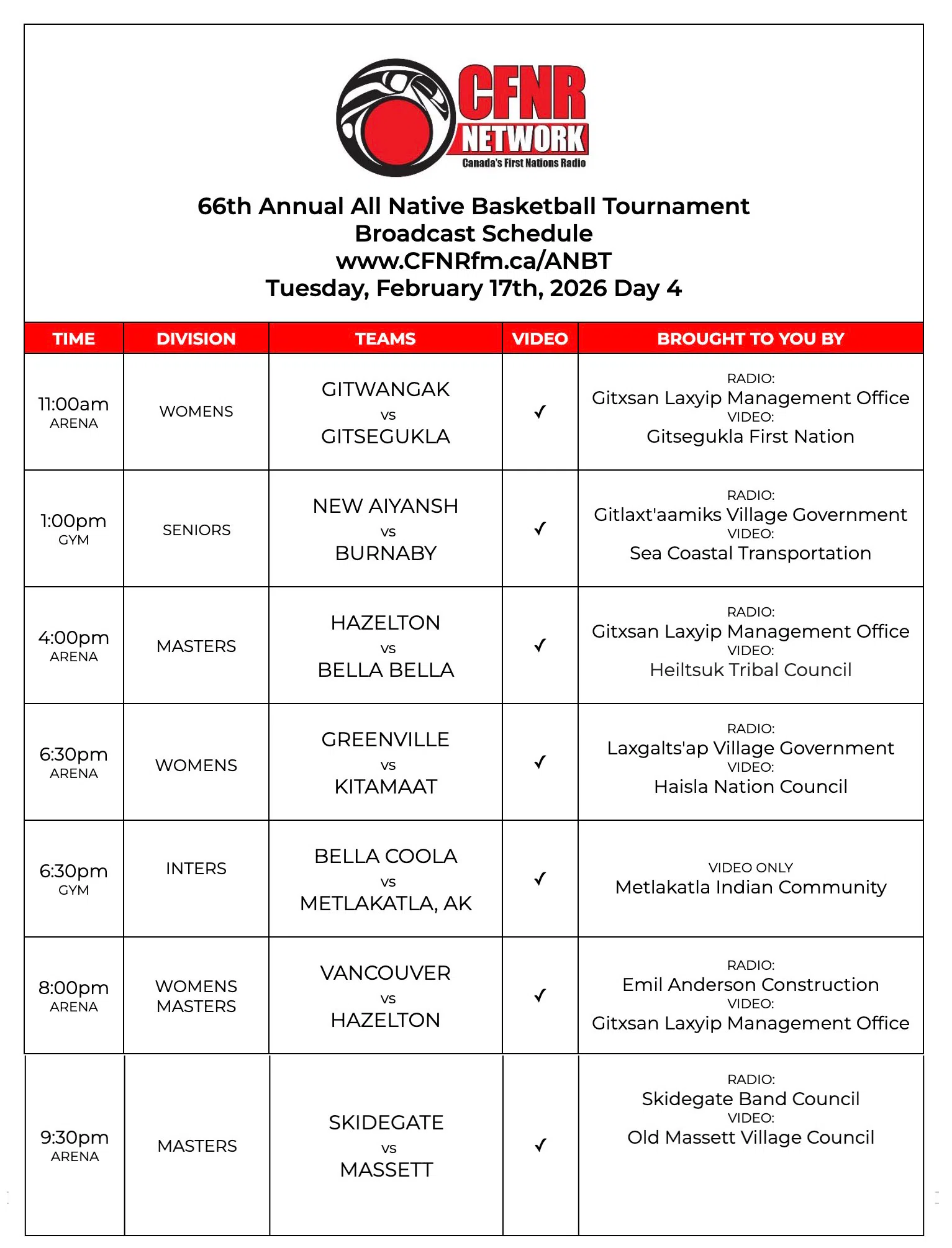 CFNR NETWORK
Canada's First Nations Radio

66th Annual All Native Basketball Tournament
Broadcast Schedule
www.CFNRfm.ca/ANBT
Tuesday, February 17th, 2026 Day 4

| TIME | DIVISION | TEAMS | VIDEO | BROUGHT TO YOU BY |
|---|---|---|---|---|
| 11:00am ARENA | WOMENS | GITWANGAK vs GITSEGUKLA | ✓ | RADIO: Gitxsan Laxyip Management Office VIDEO: Gitsegukla First Nation |
| 1:00pm GYM | SENIORS | NEW AIYANSH vs BURNABY | ✓ | RADIO: Gitlaxt'aamiks Village Government VIDEO: Sea Coastal Transportation |
| 4:00pm ARENA | MASTERS | HAZELTON vs BELLA BELLA | ✓ | RADIO: Gitxsan Laxyip Management Office VIDEO: Heiltsuk Tribal Council |
| 6:30pm ARENA | WOMENS | GREENVILLE vs KITAMAAT | ✓ | RADIO: Laxgalts'ap Village Government VIDEO: Haisla Nation Council |
| 6:30pm GYM | INTERS | BELLA COOLA vs METLAKATLA, AK | ✓ | VIDEO ONLY Metlakatla Indian Community |
| 8:00pm ARENA | WOMENS MASTERS | VANCOUVER vs HAZELTON | ✓ | RADIO: Emil Anderson Construction VIDEO: Gitxsan Laxyip Management Office |
| 9:30pm ARENA | MASTERS | SKIDEGATE vs MASSETT | ✓ | RADIO: Skidegate Band Council VIDEO: Old Massett Village Council |